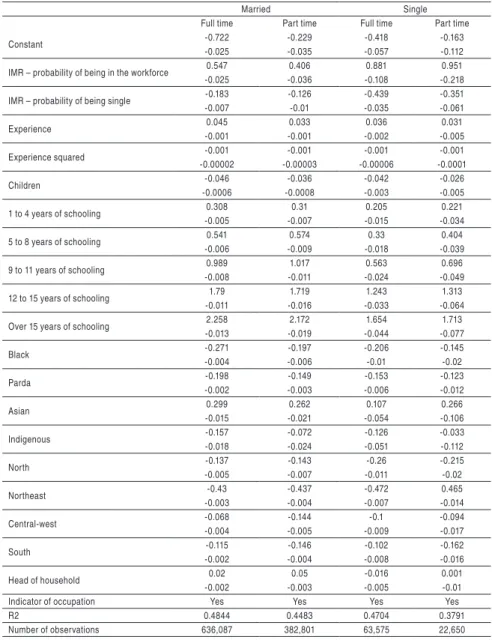 |  | Married |  | Single |  |
|---|---|---|---|---|
|  | Full time | Part time | Full time | Part time |
| Constant | -0.722 | -0.229 | -0.418 | -0.163 |
|  | -0.025 | -0.035 | -0.057 | -0.112 |
| IMR – probability of being in the workforce | 0.547 | 0.406 | 0.881 | 0.951 |
|  | -0.025 | -0.036 | -0.108 | -0.218 |
| IMR – probability of being single | -0.183 | -0.126 | -0.439 | -0.351 |
|  | -0.007 | -0.01 | -0.035 | -0.061 |
| Experience | 0.045 | 0.033 | 0.036 | 0.031 |
|  | -0.001 | -0.001 | -0.002 | -0.005 |
| Experience squared | -0.001 | -0.001 | -0.001 | -0.001 |
|  | -0.00002 | -0.00003 | -0.00006 | -0.0001 |
| Children | -0.046 | -0.036 | -0.042 | -0.026 |
|  | -0.0006 | -0.0008 | -0.003 | -0.005 |
| 1 to 4 years of schooling | 0.308 | 0.31 | 0.205 | 0.221 |
|  | -0.005 | -0.007 | -0.015 | -0.034 |
| 5 to 8 years of schooling | 0.541 | 0.574 | 0.33 | 0.404 |
|  | -0.006 | -0.009 | -0.018 | -0.039 |
| 9 to 11 years of schooling | 0.989 | 1.017 | 0.563 | 0.696 |
|  | -0.008 | -0.011 | -0.024 | -0.049 |
| 12 to 15 years of schooling | 1.79 | 1.719 | 1.243 | 1.313 |
|  | -0.011 | -0.016 | -0.033 | -0.064 |
| Over 15 years of schooling | 2.258 | 2.172 | 1.654 | 1.713 |
|  | -0.013 | -0.019 | -0.044 | -0.077 |
| Black | -0.271 | -0.197 | -0.206 | -0.145 |
|  | -0.004 | -0.006 | -0.01 | -0.02 |
| Parda | -0.198 | -0.149 | -0.153 | -0.123 |
|  | -0.002 | -0.003 | -0.006 | -0.012 |
| Asian | 0.299 | 0.262 | 0.107 | 0.266 |
|  | -0.015 | -0.021 | -0.054 | -0.106 |
| Indigenous | -0.157 | -0.072 | -0.126 | -0.033 |
|  | -0.018 | -0.024 | -0.051 | -0.112 |
| North | -0.137 | -0.143 | -0.26 | -0.215 |
|  | -0.005 | -0.007 | -0.011 | -0.02 |
| Northeast | -0.43 | -0.437 | -0.472 | 0.465 |
|  | -0.003 | -0.004 | -0.007 | -0.014 |
| Central-west | -0.068 | -0.144 | -0.1 | -0.094 |
|  | -0.004 | -0.005 | -0.009 | -0.017 |
| South | -0.115 | -0.146 | -0.102 | -0.162 |
|  | -0.002 | -0.004 | -0.008 | -0.016 |
| Head of household | 0.02 | 0.05 | -0.016 | 0.001 |
|  | -0.002 | -0.003 | -0.005 | -0.01 |
| Indicator of occupation | Yes | Yes | Yes | Yes |
| R2 | 0.4844 | 0.4483 | 0.4704 | 0.3791 |
| Number of observations | 636,087 | 382,801 | 63,575 | 22,650 |